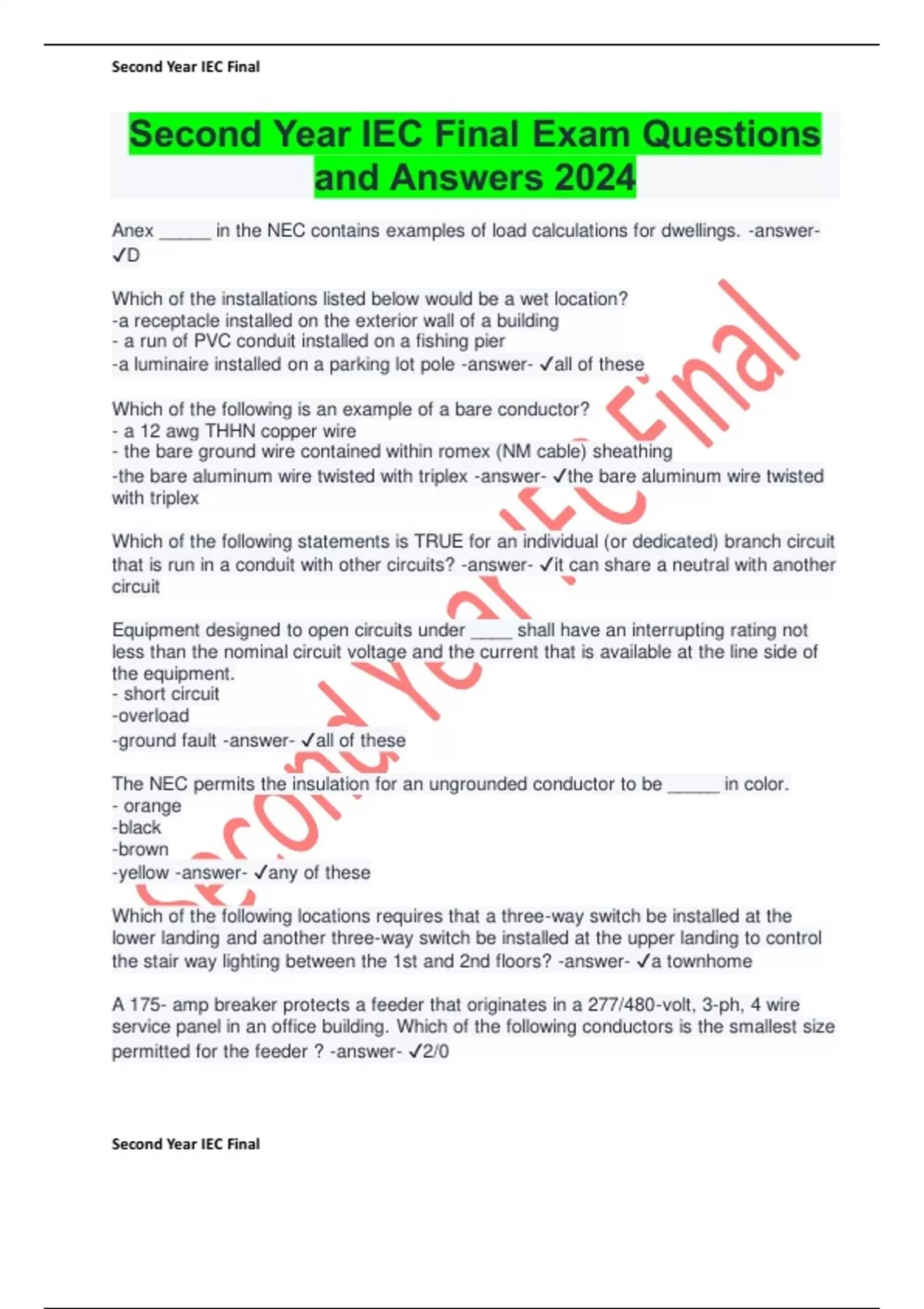 Second Year IEC Final

Second Year IEC Final Exam Questions and Answers 2024

Anex _____ in the NEC contains examples of load calculations for dwellings. -answer- ✓D

Which of the installations listed below would be a wet location?
-a receptacle installed on the exterior wall of a building
- a run of PVC conduit installed on a fishing pier
-a luminaire installed on a parking lot pole -answer- ✓all of these

Which of the following is an example of a bare conductor?
- a 12 awg THHN copper wire
- the bare ground wire contained within romex (NM cable) sheathing
-the bare aluminum wire twisted with triplex -answer- ✓the bare aluminum wire twisted with triplex

Which of the following statements is TRUE for an individual (or dedicated) branch circuit that is run in a conduit with other circuits? -answer- ✓it can share a neutral with another circuit

Equipment designed to open circuits under ____ shall have an interrupting rating not less than the nominal circuit voltage and the current that is available at the line side of the equipment.
- short circuit
-overload
-ground fault -answer- ✓all of these

The NEC permits the insulation for an ungrounded conductor to be _____ in color.
- orange
-black
-brown
-yellow -answer- ✓any of these

Which of the following locations requires that a three-way switch be installed at the lower landing and another three-way switch be installed at the upper landing to control the stair way lighting between the 1st and 2nd floors? -answer- ✓a townhome

A 175- amp breaker protects a feeder that originates in a 277/480-volt, 3-ph, 4 wire service panel in an office building. Which of the following conductors is the smallest size permitted for the feeder ? -answer- ✓2/0

Second Year IEC Final

Second Year IEC Final